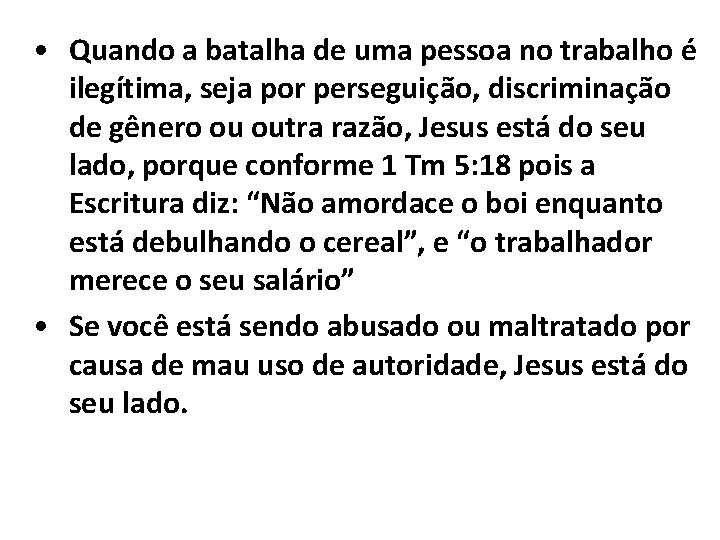 • Quando a batalha de uma pessoa no trabalho é ilegítima, seja por perseguição, discriminação de gênero ou outra razão, Jesus está do seu lado, porque conforme 1 Tm 5:18 pois a Escritura diz: “Não amordace o boi enquanto está debulhando o cereal”, e “o trabalhador merece o seu salário”

• Se você está sendo abusado ou maltratado por causa de mau uso de autoridade, Jesus está do seu lado.